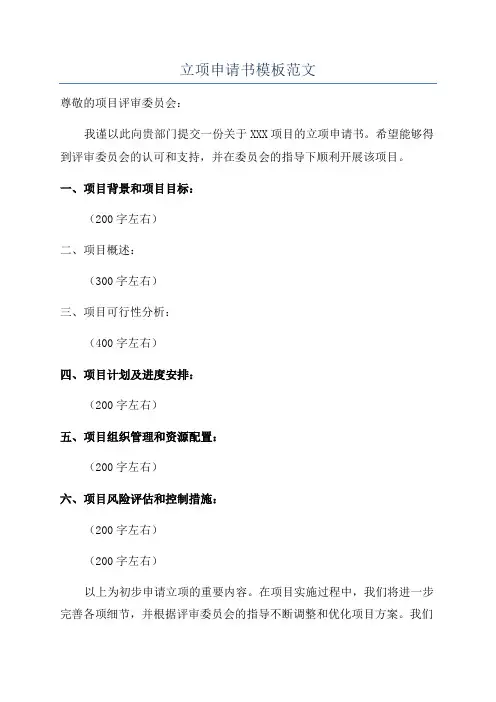 立项申请书模板范文

尊敬的项目评审委员会：

我谨以此向贵部门提交一份关于XXX项目的立项申请书。希望能够得到评审委员会的认可和支持，并在委员会的指导下顺利开展该项目。

一、项目背景和项目目标：

（200字左右）

二、项目概述：

（300字左右）

三、项目可行性分析：

（400字左右）

四、项目计划及进度安排：

（200字左右）

五、项目组织管理和资源配置：

（200字左右）

六、项目风险评估和控制措施：

（200字左右）

（200字左右）

以上为初步申请立项的重要内容。在项目实施过程中，我们将进一步完善各项细节，并根据评审委员会的指导不断调整和优化项目方案。我们